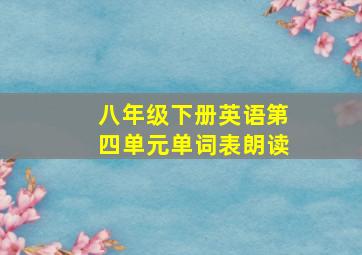 八年级下册英语第四单元单词表朗读